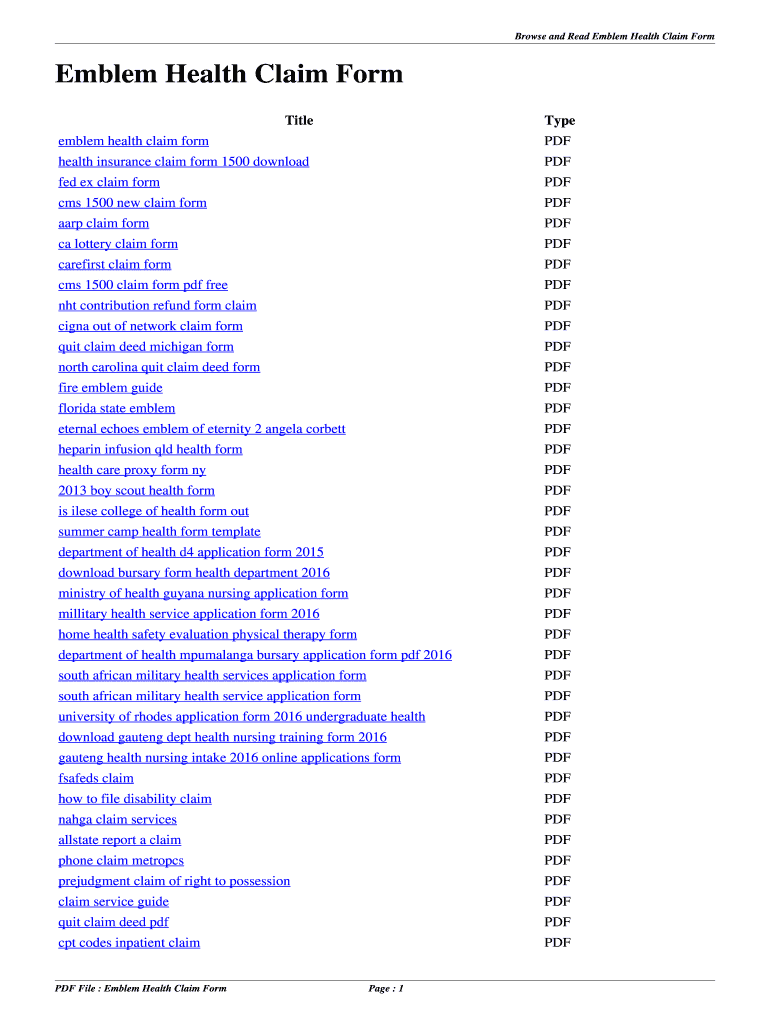 Browse and Read Emblem Health Claim Form

Emblem Health Claim Form

| Title | Type |
|---|---|
| emblem health claim form | PDF |
| health insurance claim form 1500 download | PDF |
| fed ex claim form | PDF |
| cms 1500 new claim form | PDF |
| aarp claim form | PDF |
| ca lottery claim form | PDF |
| carefirst claim form | PDF |
| cms 1500 claim form pdf free | PDF |
| nht contribution refund form claim | PDF |
| cigna out of network claim form | PDF |
| quit claim deed michigan form | PDF |
| north carolina quit claim deed form | PDF |
| fire emblem guide | PDF |
| florida state emblem | PDF |
| eternal echoes emblem of eternity 2 angela corbett | PDF |
| heparin infusion qld health form | PDF |
| health care proxy form ny | PDF |
| 2013 boy scout health form | PDF |
| is ilese college of health form out | PDF |
| summer camp health form template | PDF |
| department of health d4 application form 2015 | PDF |
| download bursary form health department 2016 | PDF |
| ministry of health guyana nursing application form | PDF |
| millitary health service application form 2016 | PDF |
| home health safety evaluation physical therapy form | PDF |
| department of health mpumalanga bursary application form pdf 2016 | PDF |
| south african military health services application form | PDF |
| south african military health service application form | PDF |
| university of rhodes application form 2016 undergraduate health | PDF |
| download gauteng dept health nursing training form 2016 | PDF |
| gauteng health nursing intake 2016 online applications form | PDF |
| fsafeds claim | PDF |
| how to file disability claim | PDF |
| nahga claim services | PDF |
| allstate report a claim | PDF |
| phone claim metropcs | PDF |
| prejudgment claim of right to possession | PDF |
| claim service guide | PDF |
| quit claim deed pdf | PDF |
| cpt codes inpatient claim | PDF |

PDF File : Emblem Health Claim Form

Page : 1